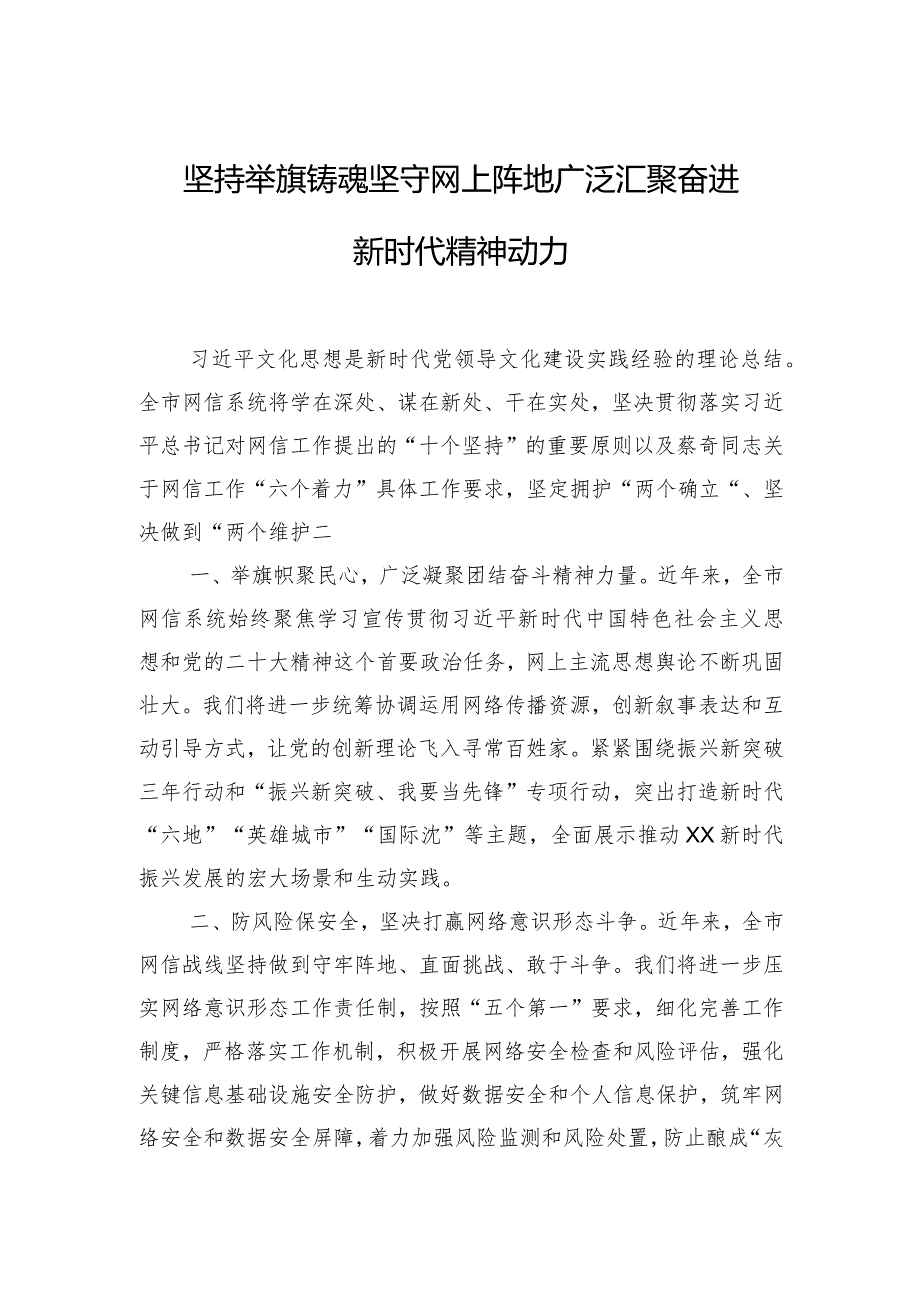 坚持举旗铸魂坚守网上阵地广泛汇聚奋进新时代精神动力

习近平文化思想是新时代党领导文化建设实践经验的理论总结。全市网信系统将学在深处、谋在新处、干在实处，坚决贯彻落实习近平总书记对网信工作提出的“十个坚持”的重要原则以及蔡奇同志关于网信工作“六个着力”具体工作要求，坚定拥护“两个确立“、坚决做到“两个维护二

一、举旗帜聚民心，广泛凝聚团结奋斗精神力量。近年来，全市网信系统始终聚焦学习宣传贯彻习近平新时代中国特色社会主义思想和党的二十大精神这个首要政治任务，网上主流思想舆论不断巩固壮大。我们将进一步统筹协调运用网络传播资源，创新叙事表达和互动引导方式，让党的创新理论飞入寻常百姓家。紧紧围绕振兴新突破三年行动和“振兴新突破、我要当先锋”专项行动，突出打造新时代“六地”“英雄城市”“国际沈”等主题，全面展示推动XX新时代振兴发展的宏大场景和生动实践。

二、防风险保安全，坚决打赢网络意识形态斗争。近年来，全市网信战线坚持做到守牢阵地、直面挑战、敢于斗争。我们将进一步压实网络意识形态工作责任制，按照“五个第一”要求，细化完善工作制度，严格落实工作机制，积极开展网络安全检查和风险评估，强化关键信息基础设施安全防护，做好数据安全和个人信息保护，筑牢网络安全和数据安全屏障，着力加强风险监测和风险处置，防止酿成“灰